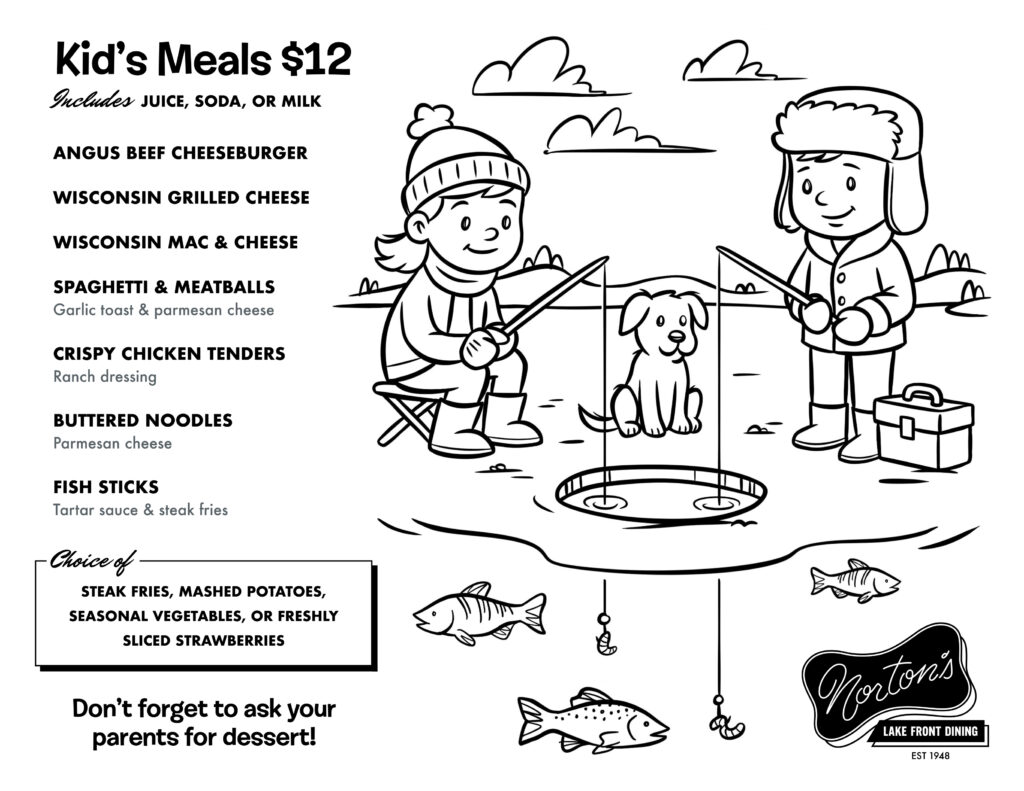 Kid's Meals $12

Includes JUICE, SODA, OR MILK

ANGUS BEEF CHEESEBURGER

WISCONSIN GRILLED CHEESE

WISCONSIN MAC & CHEESE

SPAGHETTI & MEATBALLS
Garlic toast & parmesan cheese

CRISPY CHICKEN TENDERS
Ranch dressing

BUTTERED NOODLES
Parmesan cheese

FISH STICKS
Tartar sauce & steak fries

Choice of

STEAK FRIES, MASHED POTATOES, SEASONAL VEGETABLES, OR FRESHLY SLICED STRAWBERRIES

Don't forget to ask your parents for dessert!

Norton's
LAKE FRONT DINING
EST 1948